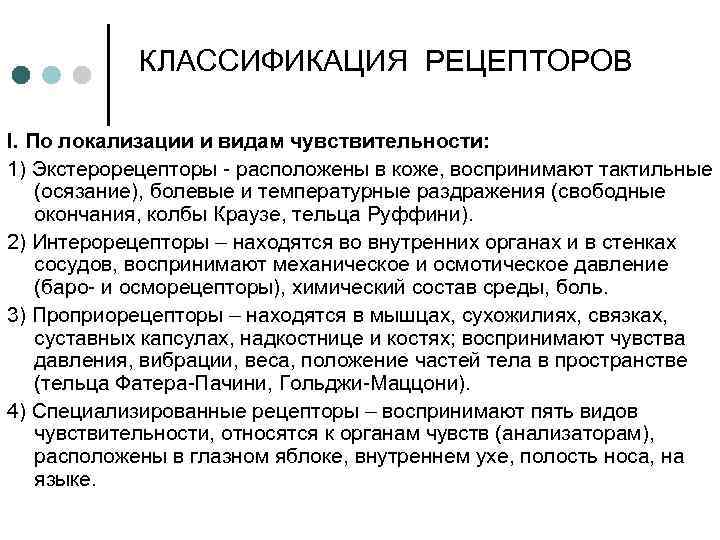 КЛАССИФИКАЦИЯ РЕЦЕПТОРОВ

I. По локализации и видам чувствительности:

1) Экстерорецепторы - расположены в коже, воспринимают тактильные (осязание), болевые и температурные раздражения (свободные окончания, колбы Краузе, тельца Руффини).

2) Интерорецепторы – находятся во внутренних органах и в стенках сосудов, воспринимают механическое и осмотическое давление (баро- и осморецепторы), химический состав среды, боль.

3) Проприорецепторы – находятся в мышцах, сухожилиях, связках, суставных капсулах, надкостнице и костях; воспринимают чувства давления, вибрации, веса, положение частей тела в пространстве (тельца Фатера-Пачини, Гольджи-Маццони).

4) Специализированные рецепторы – воспринимают пять видов чувствительности, относятся к органам чувств (анализаторам), расположены в глазном яблоке, внутреннем ухе, полость носа, на языке.